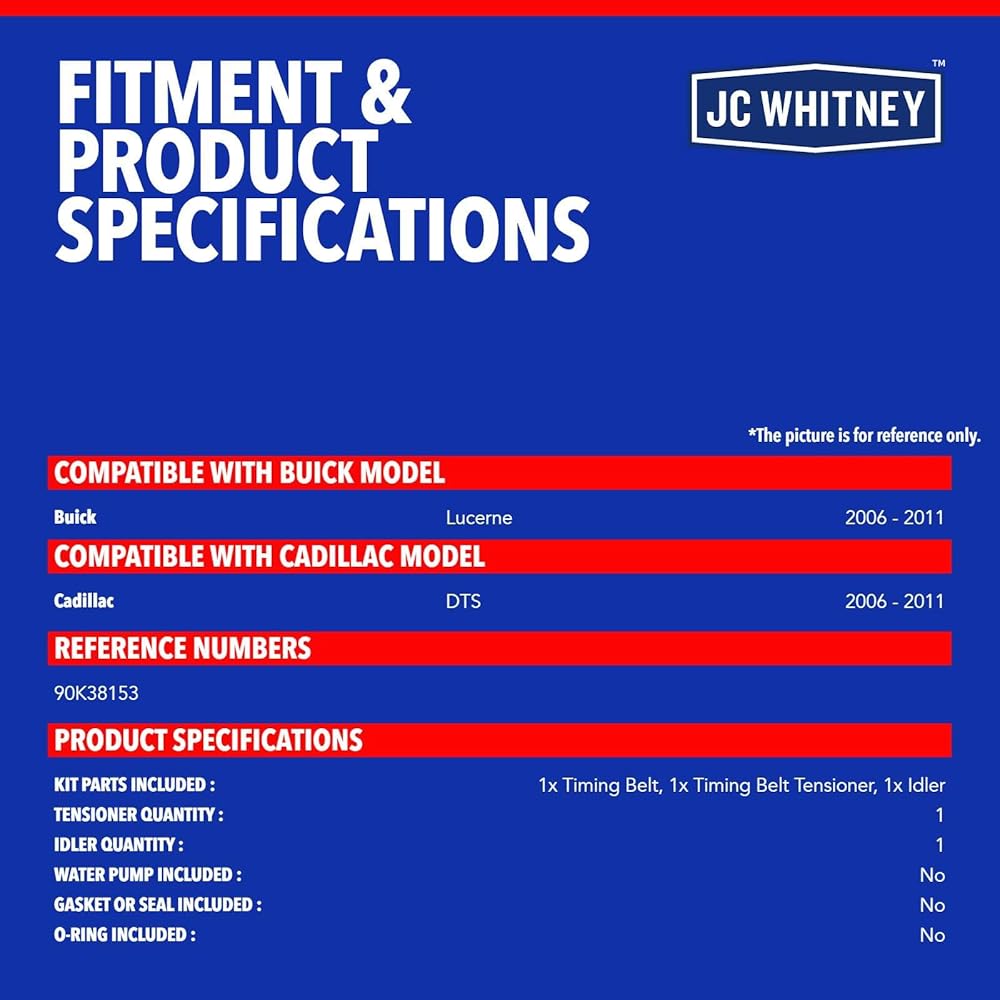 FITMENT & PRODUCT SPECIFICATIONS

JC WHITNEY™

*The picture is for reference only.

COMPATIBLE WITH BUICK MODEL

Buick Lucerne 2006 - 2011

COMPATIBLE WITH CADILLAC MODEL

Cadillac DTS 2006 - 2011

REFERENCE NUMBERS

90K38153

PRODUCT SPECIFICATIONS

KIT PARTS INCLUDED : 1x Timing Belt, 1x Timing Belt Tensioner, 1x Idler
TENSIONER QUANTITY : 1
IDLER QUANTITY : 1
WATER PUMP INCLUDED : No
GASKET OR SEAL INCLUDED : No
O-RING INCLUDED : No